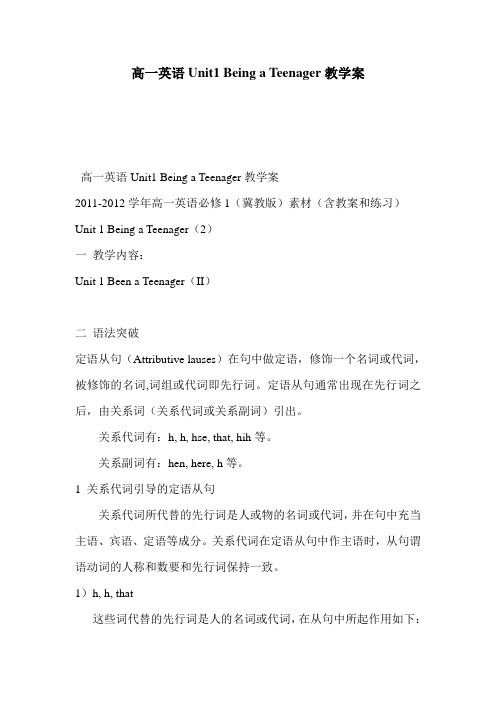 高一英语 Unit1 Being a Teenager 教学案

高一英语 Unit1 Being a Teenager 教学案

2011-2012 学年高一英语必修 1（冀教版）素材（含教案和练习）

Unit 1 Being a Teenager（2）

一 教学内容：

Unit 1 Been a Teenager（II）

二 语法突破

定语从句（Attributive lauses）在句中做定语，修饰一个名词或代词，被修饰的名词,词组或代词即先行词。定语从句通常出现在先行词之后，由关系词（关系代词或关系副词）引出。

关系代词有：h, h, hse, that, hih 等。

关系副词有：hen, here, h 等。

1 关系代词引导的定语从句

关系代词所代替的先行词是人或物的名词或代词，并在句中充当主语、宾语、定语等成分。关系代词在定语从句中作主语时，从句谓语动词的人称和数要和先行词保持一致。

1）h, h, that

这些词代替的先行词是人的名词或代词，在从句中所起作用如下：